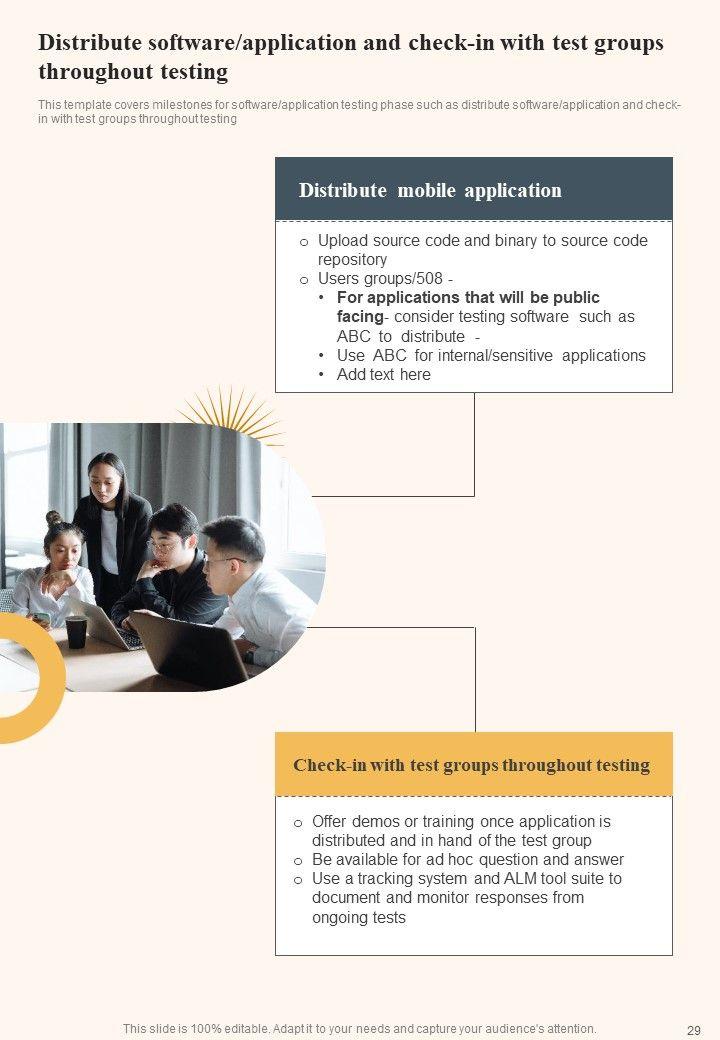 Distribute software/application and check-in with test groups throughout testing

This template covers milestones for software/application testing phase such as distribute software/application and check-in with test groups throughout testing

Distribute mobile application

o Upload source code and binary to source code repository
o Users groups/508 -
• For applications that will be public facing- consider testing software such as ABC to distribute -
• Use ABC for internal/sensitive applications
• Add text here

Check-in with test groups throughout testing

o Offer demos or training once application is distributed and in hand of the test group
o Be available for ad hoc question and answer
o Use a tracking system and ALM tool suite to document and monitor responses from ongoing tests

This slide is 100% editable. Adapt it to your needs and capture your audience's attention.

29